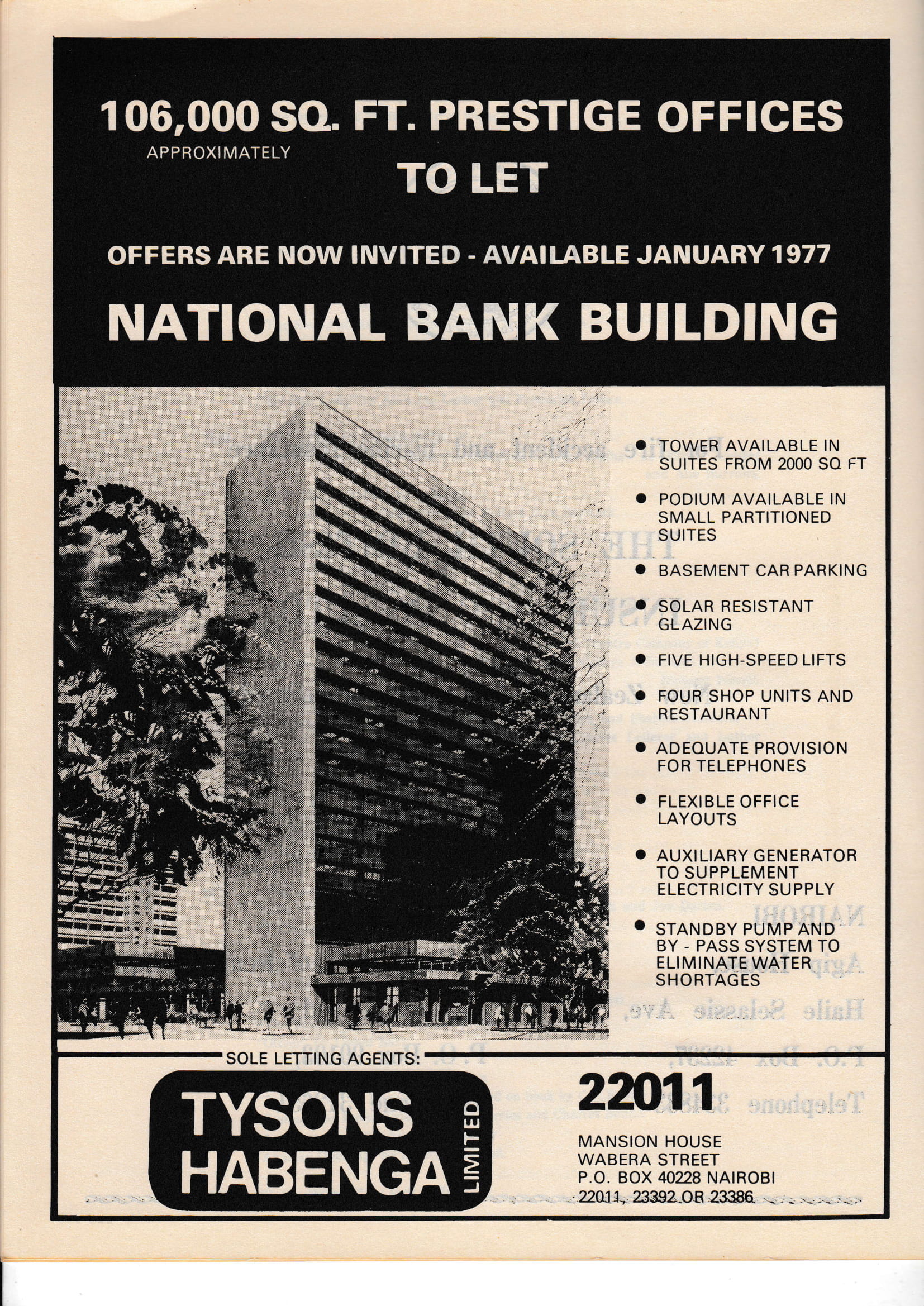 106,000 SQ. FT. PRESTIGE OFFICES
APPROXIMATELY
TO LET

OFFERS ARE NOW INVITED - AVAILABLE JANUARY 1977

NATIONAL BANK BUILDING

● TOWER AVAILABLE IN SUITES FROM 2000 SQ FT

● PODIUM AVAILABLE IN SMALL PARTITIONED SUITES

● BASEMENT CAR PARKING

● SOLAR RESISTANT GLAZING

● FIVE HIGH-SPEED LIFTS

● FOUR SHOP UNITS AND RESTAURANT

● ADEQUATE PROVISION FOR TELEPHONES

● FLEXIBLE OFFICE LAYOUTS

● AUXILIARY GENERATOR TO SUPPLEMENT ELECTRICITY SUPPLY

● STANDBY PUMP AND BY - PASS SYSTEM TO ELIMINATE WATER SHORTAGES

SOLE LETTING AGENTS:

TYSONS HABENGA LIMITED

22011

MANSION HOUSE
WABERA STREET
P.O. BOX 40228 NAIROBI
22011, 23392 OR 23386